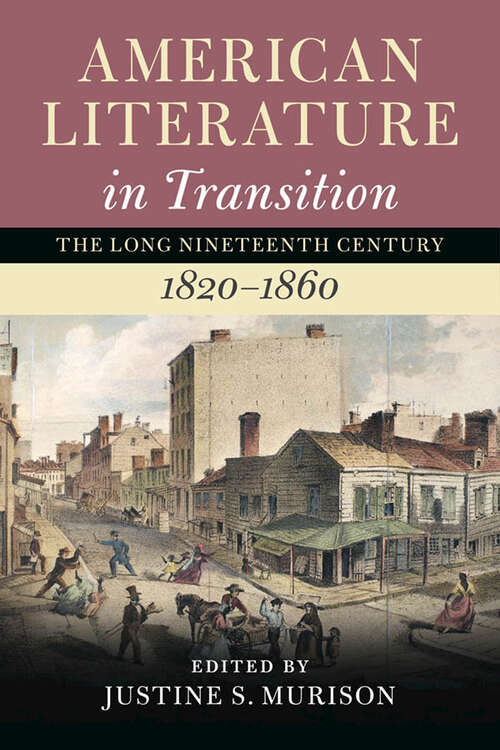 AMERICAN LITERATURE in Transition

THE LONG NINETEENTH CENTURY

1820–1860

EDITED BY
JUSTINE S. MURISON